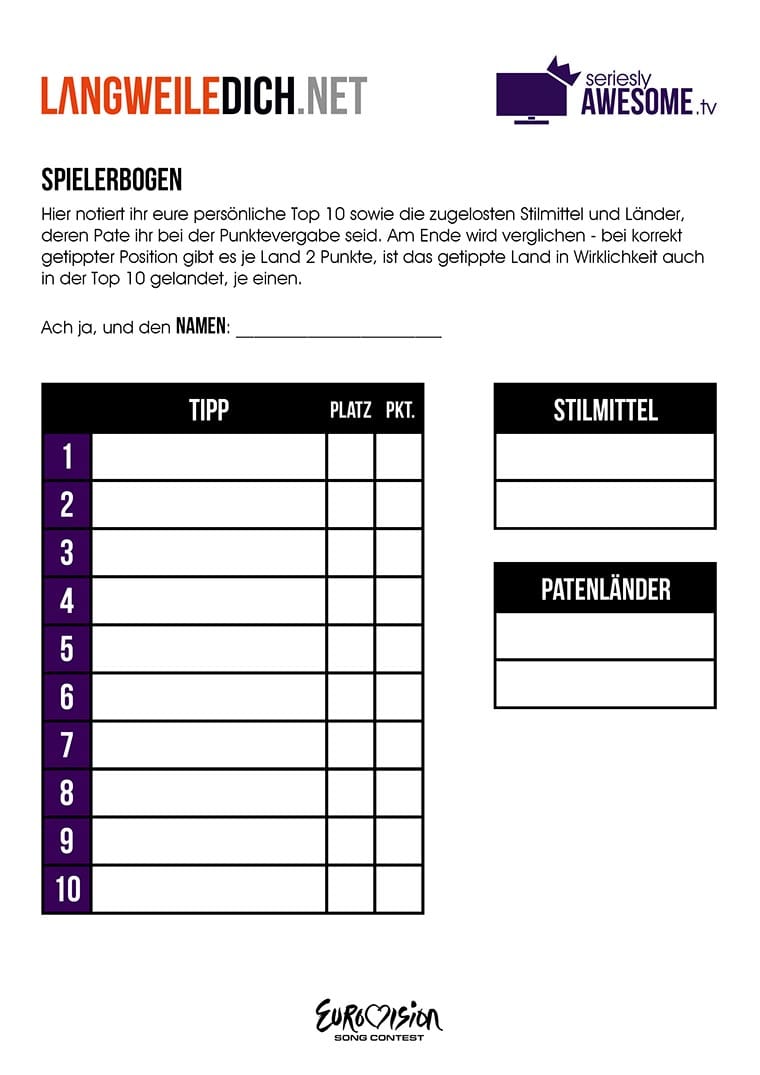 LANGWEILEDICH.NET

seriesly AWESOME.tv

SPIELERBOGEN

Hier notiert ihr eure persönliche Top 10 sowie die zugelosten Stilmittel und Länder, deren Pate ihr bei der Punktevergabe seid. Am Ende wird verglichen - bei korrekt getippter Position gibt es je Land 2 Punkte, ist das getippte Land in Wirklichkeit auch in der Top 10 gelandet, je einen.

Ach ja, und den NAMEN: ______________________

| | TIPP | PLATZ | PKT. |
|---|---|---|---|
| 1 | | | |
| 2 | | | |
| 3 | | | |
| 4 | | | |
| 5 | | | |
| 6 | | | |
| 7 | | | |
| 8 | | | |
| 9 | | | |
| 10 | | | |

| STILMITTEL |
|---|
| |
| |

| PATENLÄNDER |
|---|
| |
| |

EUROVISION
SONG CONTEST